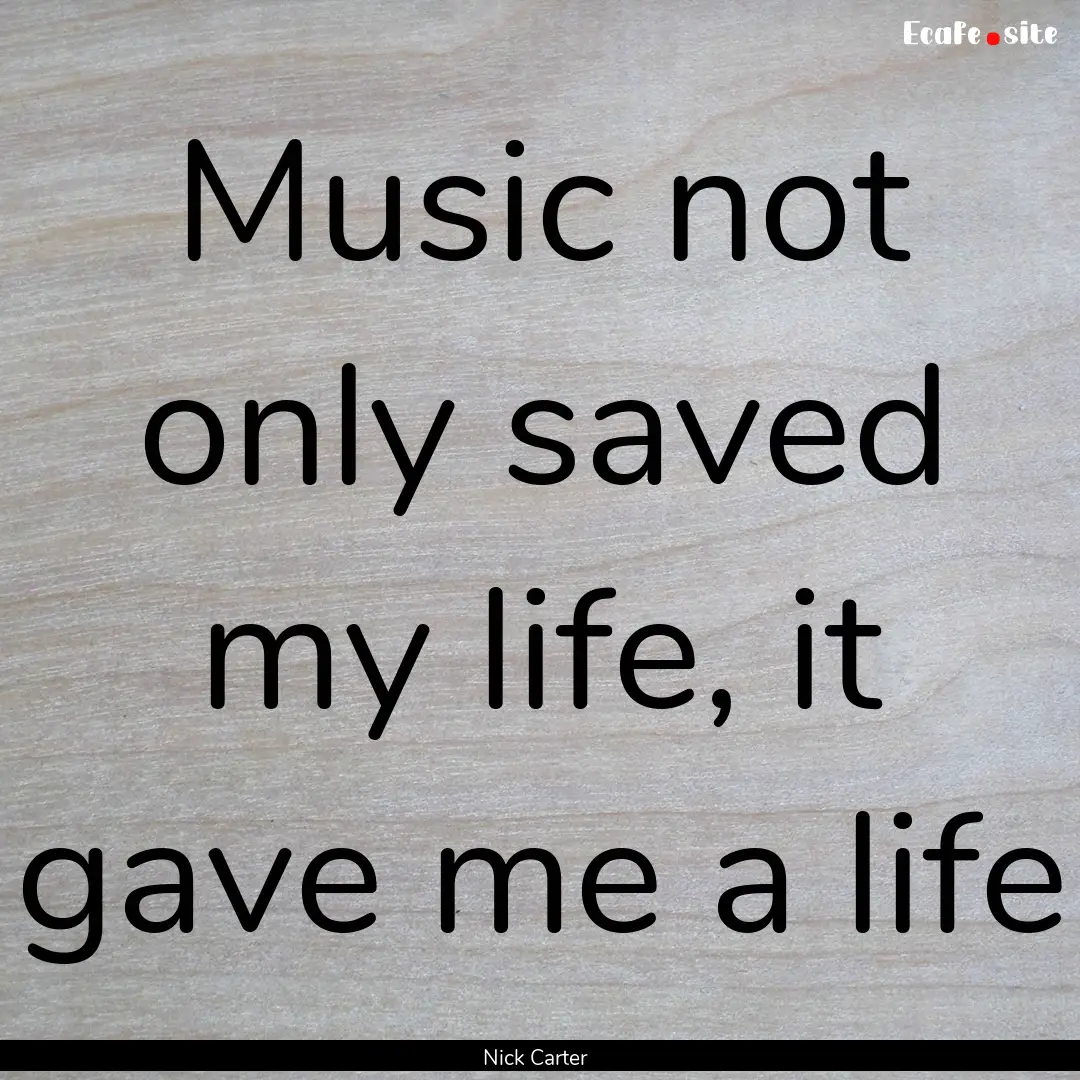 Ecafe.site

Music not only saved my life, it gave me a life

Nick Carter